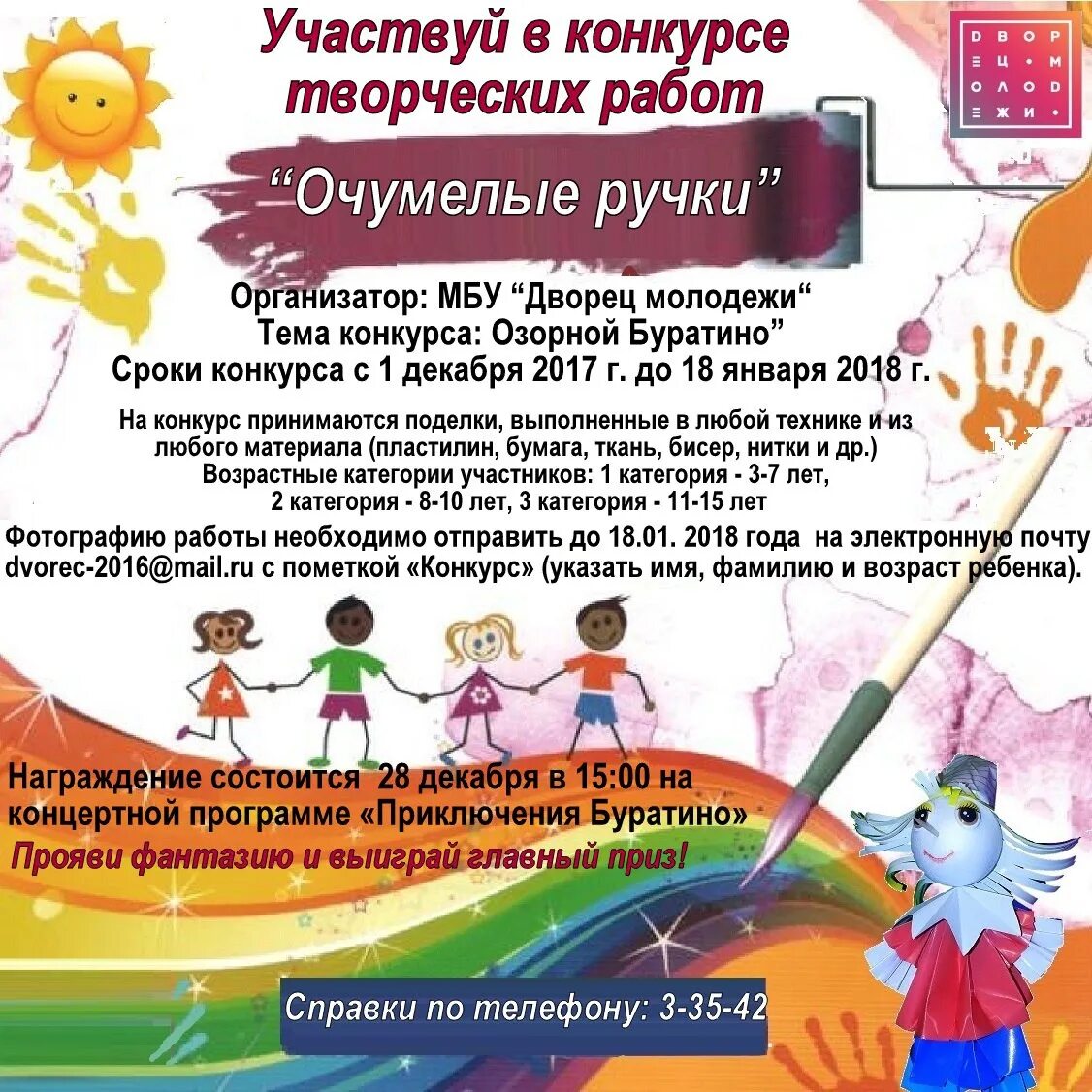 Участвуй в конкурсе творческих работ

ДВОР
ЕЦ•М
ОЛОД
ЕЖИ•

"Очумелые ручки"

Организатор: МБУ "Дворец молодежи"
Тема конкурса: Озорной Буратино"
Сроки конкурса с 1 декабря 2017 г. до 18 января 2018 г.

На конкурс принимаются поделки, выполненные в любой технике и из любого материала (пластилин, бумага, ткань, бисер, нитки и др.)
Возрастные категории участников: 1 категория - 3-7 лет,
2 категория - 8-10 лет, 3 категория - 11-15 лет

Фотографию работы необходимо отправить до 18.01. 2018 года на электронную почту dvorec-2016@mail.ru с пометкой «Конкурс» (указать имя, фамилию и возраст ребенка).

Награждение состоится 28 декабря в 15:00 на концертной программе «Приключения Буратино»

Прояви фантазию и выиграй главный приз!

Справки по телефону: 3-35-42